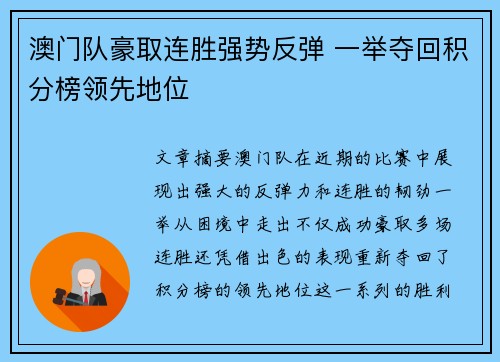 澳门队豪取连胜强势反弹 一举夺回积分榜领先地位

文章摘要澳门队在近期的比赛中展现出强大的反弹力和连胜的韧劲一举从困境中走出不仅成功豪取多场连胜还凭借出色的表现重新夺回了积分榜的领先地位这一系列的胜利